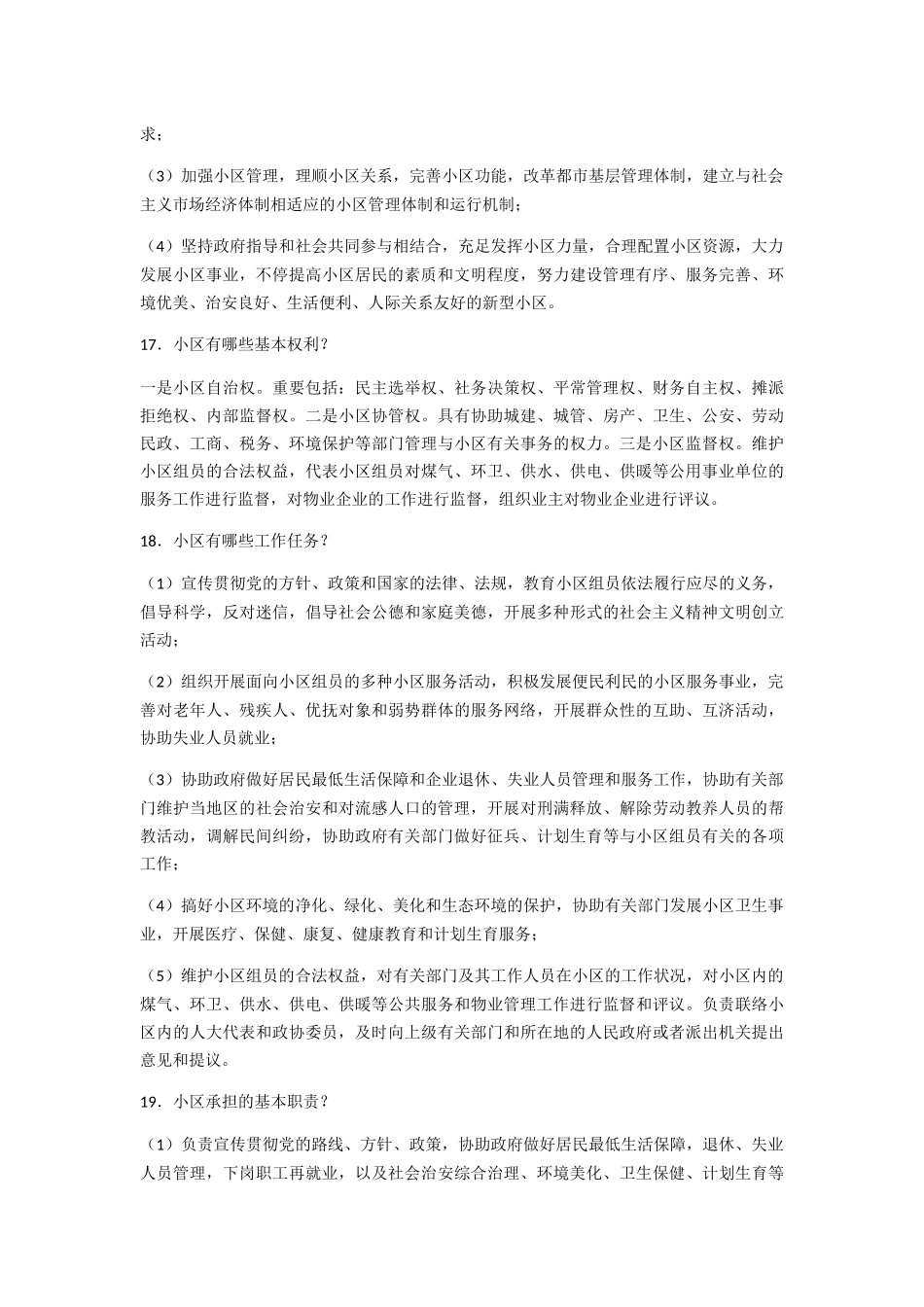 求；

（3）加强小区管理，理顺小区关系，完善小区功能，改革都市基层管理体制，建立与社会主义市场经济体制相适应的小区管理体制和运行机制；

（4）坚持政府指导和社会共同参与相结合，充足发挥小区力量，合理配置小区资源，大力发展小区事业，不停提高小区居民的素质和文明程度，努力建设管理有序、服务完善、环境优美、治安良好、生活便利、人际关系友好的新型小区。

17．小区有哪些基本权利？

一是小区自治权。重要包括：民主选举权、社务决策权、平常管理权、财务自主权、摊派拒绝权、内部监督权。二是小区协管权。具有协助城建、城管、房产、卫生、公安、劳动民政、工商、税务、环境保护等部门管理与小区有关事务的权力。三是小区监督权。维护小区组员的合法权益，代表小区组员对煤气、环卫、供水、供电、供暖等公用事业单位的服务工作进行监督，对物业企业的工作进行监督，组织业主对物业企业进行评议。

18．小区有哪些工作任务？

（1）宣传贯彻党的方针、政策和国家的法律、法规，教育小区组员依法履行应尽的义务，倡导科学，反对迷信，倡导社会公德和家庭美德，开展多种形式的社会主义精神文明创立活动；

（2）组织开展面向小区组员的多种小区服务活动，积极发展便民利民的小区服务事业，完善对老年人、残疾人、优抚对象和弱势群体的服务网络，开展群众性的互助、互济活动，协助失业人员就业；

（3）协助政府做好居民最低生活保障和企业退休、失业人员管理和服务工作，协助有关部门维护当地区的社会治安和对流感人口的管理，开展对刑满释放、解除劳动教养人员的帮教活动，调解民间纠纷，协助政府有关部门做好征兵、计划生育等与小区组员有关的各项工作；

（4）搞好小区环境的净化、绿化、美化和生态环境的保护，协助有关部门发展小区卫生事业，开展医疗、保健、康复、健康教育和计划生育服务；

（5）维护小区组员的合法权益，对有关部门及其工作人员在小区的工作状况，对小区内的煤气、环卫、供水、供电、供暖等公共服务和物业管理工作进行监督和评议。负责联络小区内的人大代表和政协委员，及时向上级有关部门和所在地的人民政府或者派出机关提出意见和提议。

19．小区承担的基本职责？

（1）负责宣传贯彻党的路线、方针、政策，协助政府做好居民最低生活保障，退休、失业人员管理，下岗职工再就业，以及社会治安综合治理、环境美化、卫生保健、计划生育等